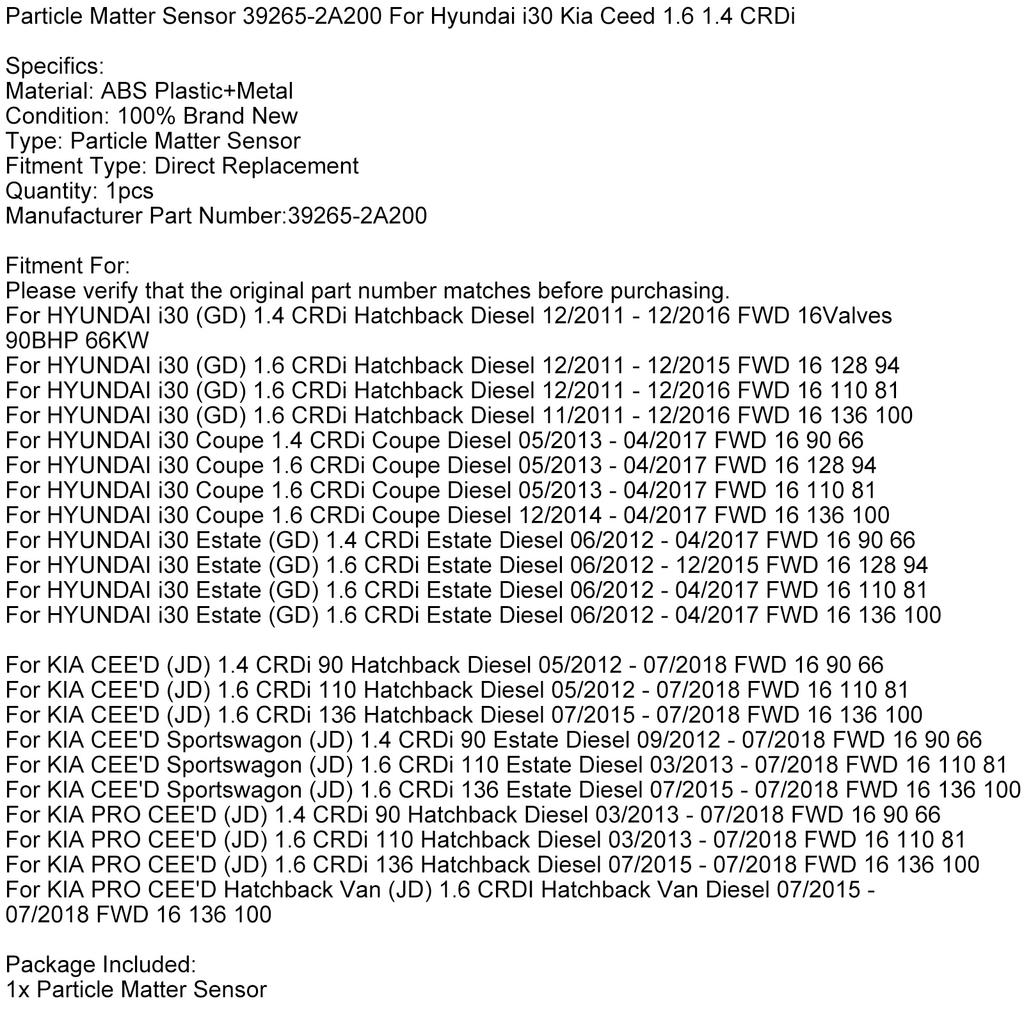 Particle Matter Sensor 39265-2A200 For Hyundai i30 Kia Ceed 1.6 1.4 CRDi

Specifics:
Material: ABS Plastic+Metal
Condition: 100% Brand New
Type: Particle Matter Sensor
Fitment Type: Direct Replacement
Quantity: 1pcs
Manufacturer Part Number:39265-2A200

Fitment For:
Please verify that the original part number matches before purchasing.
For HYUNDAI i30 (GD) 1.4 CRDi Hatchback Diesel 12/2011 - 12/2016 FWD 16Valves 90BHP 66KW
For HYUNDAI i30 (GD) 1.6 CRDi Hatchback Diesel 12/2011 - 12/2015 FWD 16 128 94
For HYUNDAI i30 (GD) 1.6 CRDi Hatchback Diesel 12/2011 - 12/2016 FWD 16 110 81
For HYUNDAI i30 (GD) 1.6 CRDi Hatchback Diesel 11/2011 - 12/2016 FWD 16 136 100
For HYUNDAI i30 Coupe 1.4 CRDi Coupe Diesel 05/2013 - 04/2017 FWD 16 90 66
For HYUNDAI i30 Coupe 1.6 CRDi Coupe Diesel 05/2013 - 04/2017 FWD 16 128 94
For HYUNDAI i30 Coupe 1.6 CRDi Coupe Diesel 05/2013 - 04/2017 FWD 16 110 81
For HYUNDAI i30 Coupe 1.6 CRDi Coupe Diesel 12/2014 - 04/2017 FWD 16 136 100
For HYUNDAI i30 Estate (GD) 1.4 CRDi Estate Diesel 06/2012 - 04/2017 FWD 16 90 66
For HYUNDAI i30 Estate (GD) 1.6 CRDi Estate Diesel 06/2012 - 12/2015 FWD 16 128 94
For HYUNDAI i30 Estate (GD) 1.6 CRDi Estate Diesel 06/2012 - 04/2017 FWD 16 110 81
For HYUNDAI i30 Estate (GD) 1.6 CRDi Estate Diesel 06/2012 - 04/2017 FWD 16 136 100

For KIA CEE'D (JD) 1.4 CRDi 90 Hatchback Diesel 05/2012 - 07/2018 FWD 16 90 66
For KIA CEE'D (JD) 1.6 CRDi 110 Hatchback Diesel 05/2012 - 07/2018 FWD 16 110 81
For KIA CEE'D (JD) 1.6 CRDi 136 Hatchback Diesel 07/2015 - 07/2018 FWD 16 136 100
For KIA CEE'D Sportswagon (JD) 1.4 CRDi 90 Estate Diesel 09/2012 - 07/2018 FWD 16 90 66
For KIA CEE'D Sportswagon (JD) 1.6 CRDi 110 Estate Diesel 03/2013 - 07/2018 FWD 16 110 81
For KIA CEE'D Sportswagon (JD) 1.6 CRDi 136 Estate Diesel 07/2015 - 07/2018 FWD 16 136 100
For KIA PRO CEE'D (JD) 1.4 CRDi 90 Hatchback Diesel 03/2013 - 07/2018 FWD 16 90 66
For KIA PRO CEE'D (JD) 1.6 CRDi 110 Hatchback Diesel 03/2013 - 07/2018 FWD 16 110 81
For KIA PRO CEE'D (JD) 1.6 CRDi 136 Hatchback Diesel 07/2015 - 07/2018 FWD 16 136 100
For KIA PRO CEE'D Hatchback Van (JD) 1.6 CRDI Hatchback Van Diesel 07/2015 - 07/2018 FWD 16 136 100

Package Included:
1x Particle Matter Sensor